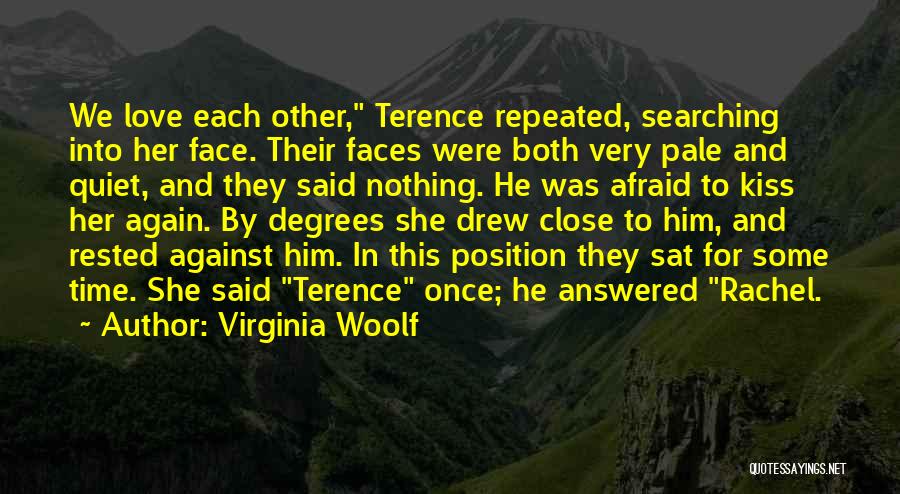 We love each other," Terence repeated, searching into her face. Their faces were both very pale and quiet, and they said nothing. He was afraid to kiss her again. By degrees she drew close to him, and rested against him. In this position they sat for some time. She said "Terence" once; he answered "Rachel.

~ Author: Virginia Woolf

QUOTESSAYINGS.NET